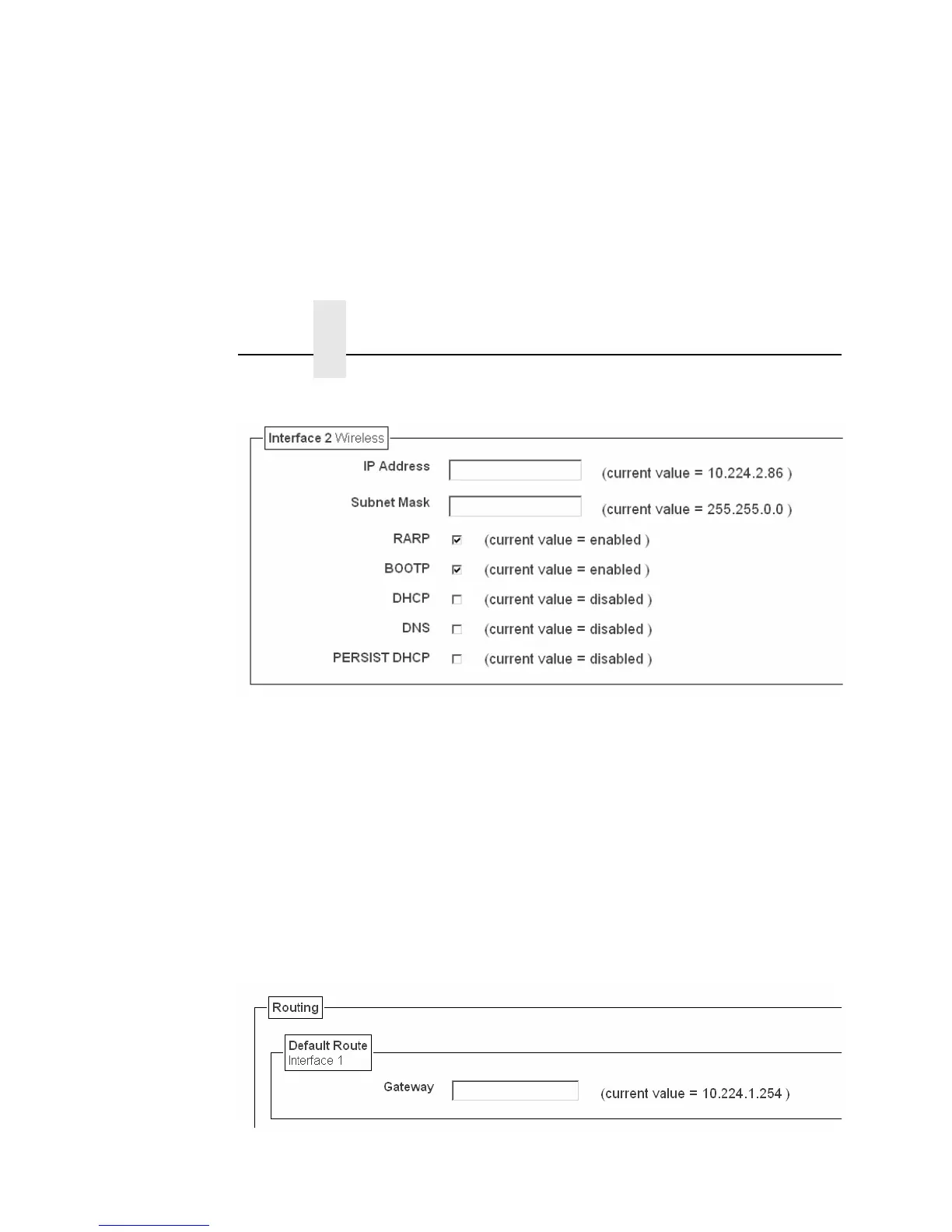 Interface 2 Wireless

IP Address (current value = 10.224.2.86 )

Subnet Mask (current value = 255.255.0.0 )

RARP (current value = enabled )

BOOTP (current value = enabled )

DHCP (current value = disabled )

DNS (current value = disabled )

PERSIST DHCP (current value = disabled )

Routing

Default Route
Interface 1

Gateway (current value = 10.224.1.254 )